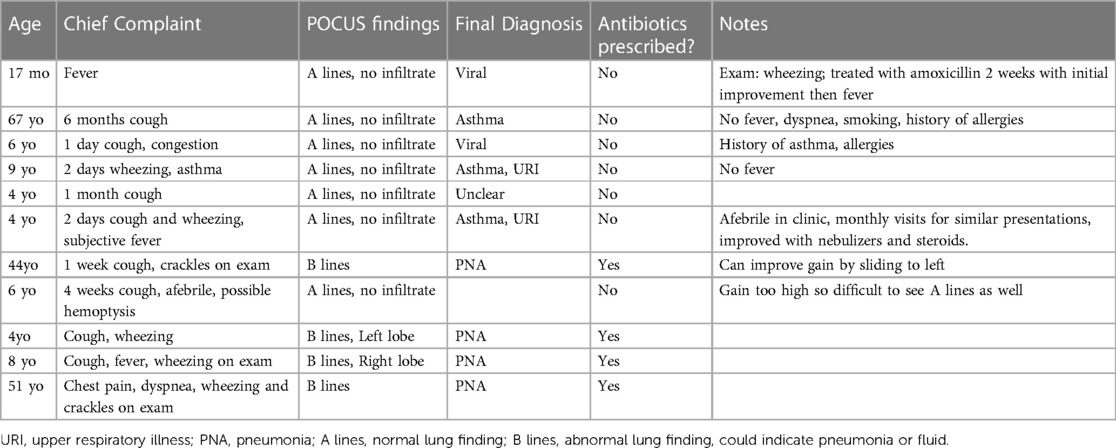 | Age | Chief Complaint | POCUS findings | Final Diagnosis | Antibiotics prescribed? | Notes |
|---|---|---|---|---|---|
| 17 mo | Fever | A lines, no infiltrate | Viral | No | Exam: wheezing; treated with amoxicillin 2 weeks with initial improvement then fever |
| 67 yo | 6 months cough | A lines, no infiltrate | Asthma | No | No fever, dyspnea, smoking, history of allergies |
| 6 yo | 1 day cough, congestion | A lines, no infiltrate | Viral | No | History of asthma, allergies |
| 9 yo | 2 days wheezing, asthma | A lines, no infiltrate | Asthma, URI | No | No fever |
| 4 yo | 1 month cough | A lines, no infiltrate | Unclear | No | |
| 4 yo | 2 days cough and wheezing, subjective fever | A lines, no infiltrate | Asthma, URI | No | Afebrile in clinic, monthly visits for similar presentations, improved with nebulizers and steroids. |
| 44yo | 1 week cough, crackles on exam | B lines | PNA | Yes | Can improve gain by sliding to left |
| 6 yo | 4 weeks cough, afebrile, possible hemoptysis | A lines, no infiltrate | | No | Gain too high so difficult to see A lines as well |
| 4yo | Cough, wheezing | B lines, Left lobe | PNA | Yes | |
| 8 yo | Cough, fever, wheezing on exam | B lines, Right lobe | PNA | Yes | |
| 51 yo | Chest pain, dyspnea, wheezing and crackles on exam | B lines | PNA | Yes | |

URI, upper respiratory illness; PNA, pneumonia; A lines, normal lung finding; B lines, abnormal lung finding, could indicate pneumonia or fluid.